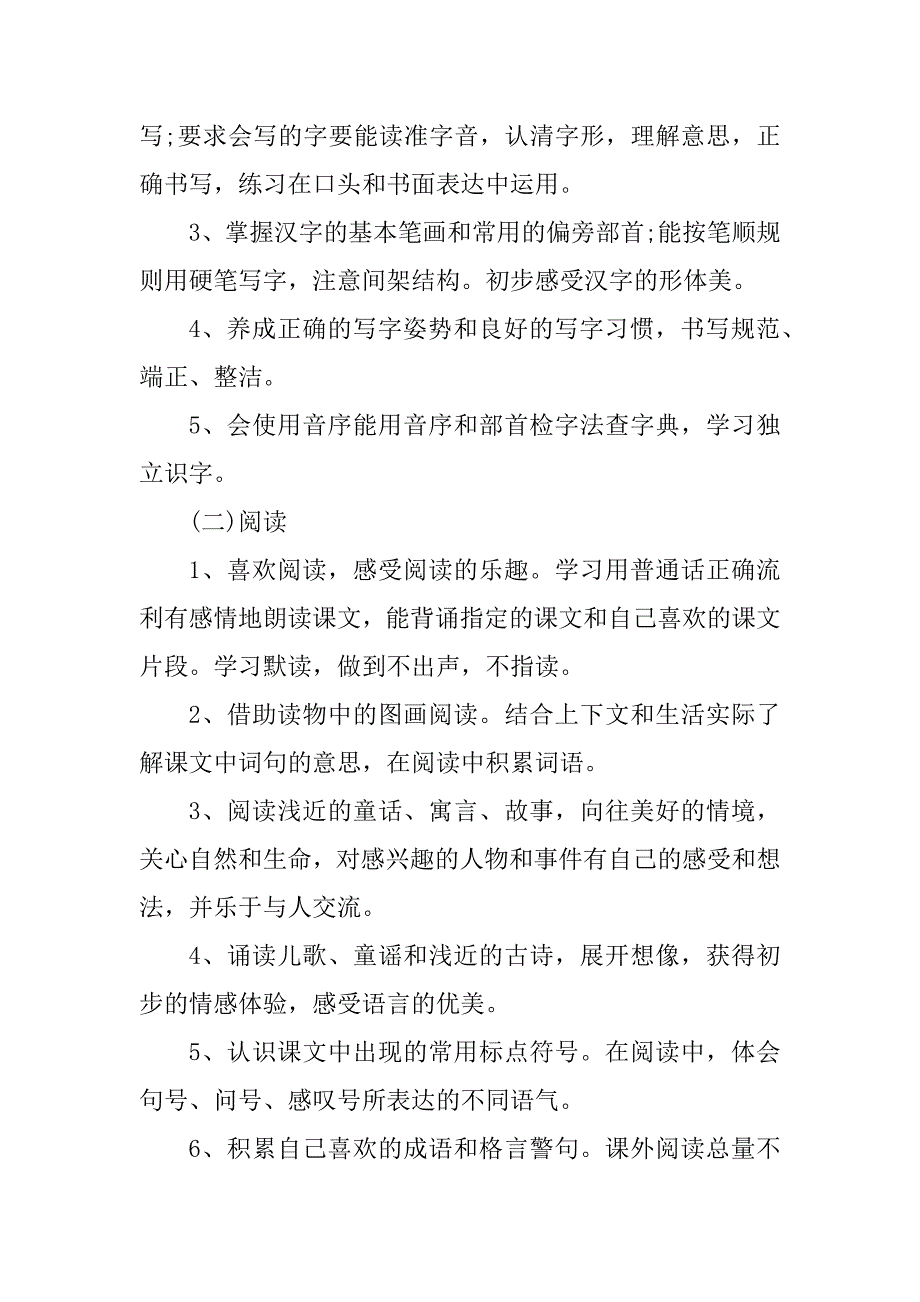 写;要求会写的字要能读准字音，认清字形，理解意思，正确书写，练习在口头和书面表达中运用。

3、掌握汉字的基本笔画和常用的偏旁部首;能按笔顺规则用硬笔写字，注意间架结构。初步感受汉字的形体美。

4、养成正确的写字姿势和良好的写字习惯，书写规范、端正、整洁。

5、会使用音序能用音序和部首检字法查字典，学习独立识字。

(二)阅读

1、喜欢阅读，感受阅读的乐趣。学习用普通话正确流利有感情地朗读课文，能背诵指定的课文和自己喜欢的课文片段。学习默读，做到不出声，不指读。

2、借助读物中的图画阅读。结合上下文和生活实际了解课文中词句的意思，在阅读中积累词语。

3、阅读浅近的童话、寓言、故事，向往美好的情境，关心自然和生命，对感兴趣的人物和事件有自己的感受和想法，并乐于与人交流。

4、诵读儿歌、童谣和浅近的古诗，展开想像，获得初步的情感体验，感受语言的优美。

5、认识课文中出现的常用标点符号。在阅读中，体会句号、问号、感叹号所表达的不同语气。

6、积累自己喜欢的成语和格言警句。课外阅读总量不